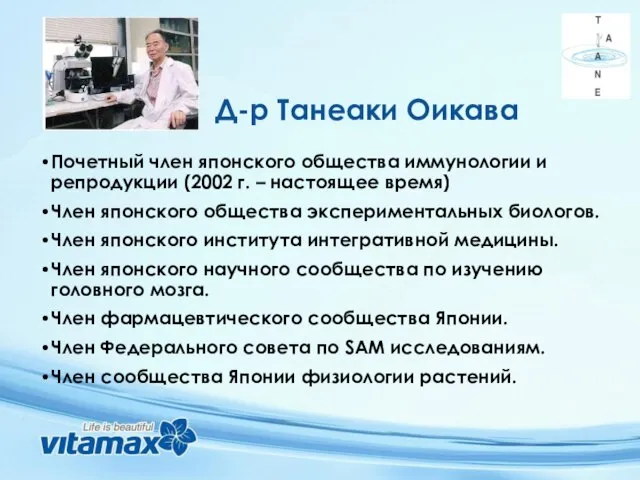 T
A
A
N
E

Д-р Танеаки Оикава

•Почетный член японского общества иммунологии и репродукции (2002 г. – настоящее время)

•Член японского общества экспериментальных биологов.

•Член японского института интегративной медицины.

•Член японского научного сообщества по изучению головного мозга.

•Член фармацевтического сообщества Японии.

•Член Федерального совета по SAM исследованиям.

•Член сообщества Японии физиологии растений.

Life is beautiful
vitamax